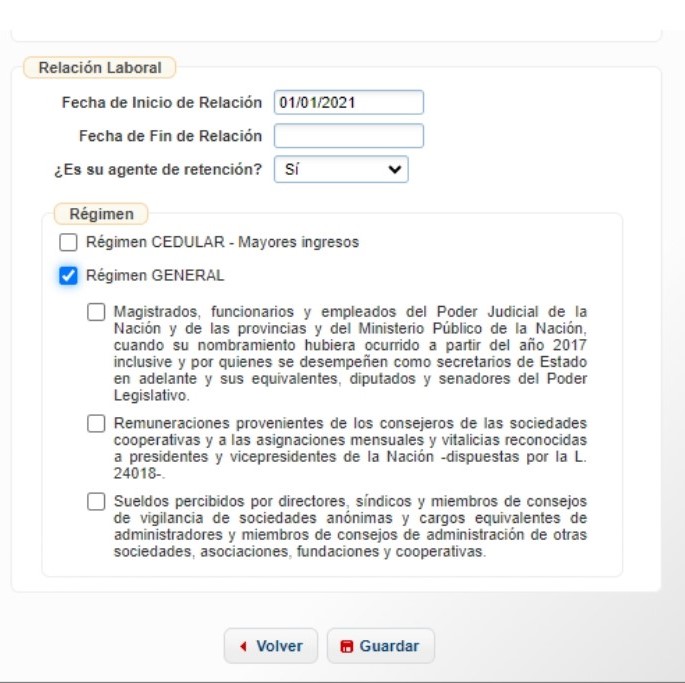 Relación Laboral

Fecha de Inicio de Relación 01/01/2021

Fecha de Fin de Relación

¿Es su agente de retención? Sí

Régimen

Régimen CEDULAR - Mayores ingresos

Régimen GENERAL

Magistrados, funcionarios y empleados del Poder Judicial de la Nación y de las provincias y del Ministerio Público de la Nación, cuando su nombramiento hubiera ocurrido a partir del año 2017 inclusive y por quienes se desempeñen como secretarios de Estado en adelante y sus equivalentes, diputados y senadores del Poder Legislativo.

Remuneraciones provenientes de los consejeros de las sociedades cooperativas y a las asignaciones mensuales y vitalicias reconocidas a presidentes y vicepresidentes de la Nación -dispuestas por la L. 24018-.

Sueldos percibidos por directores, síndicos y miembros de consejos de vigilancia de sociedades anónimas y cargos equivalentes de administradores y miembros de consejos de administración de otras sociedades, asociaciones, fundaciones y cooperativas.

Volver

Guardar